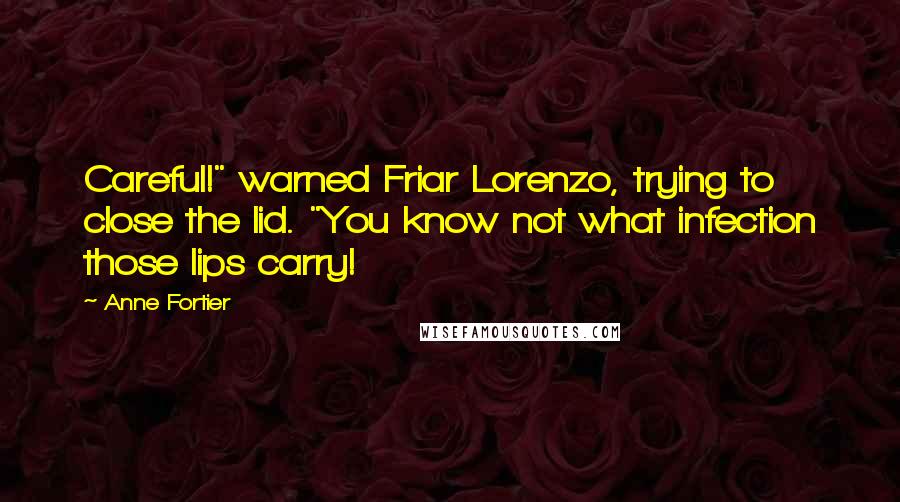 Careful!" warned Friar Lorenzo, trying to close the lid. "You know not what infection those lips carry!

~ Anne Fortier

WISEFAMOUSQUOTES.COM